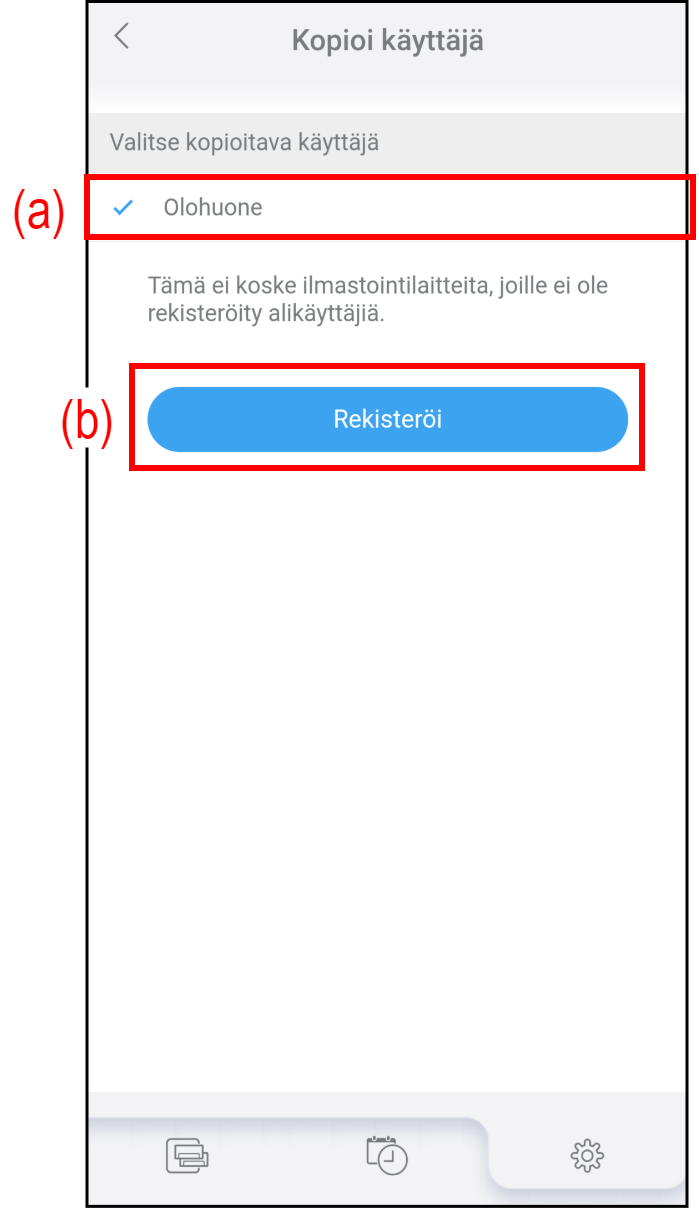 Kopioi käyttäjä

Valitse kopioitava käyttäjä

(a)

Olohuone

Tämä ei koske ilmastointilaitteita, joille ei ole rekisteröity alikäyttäjiä.

(b)

Rekisteröi